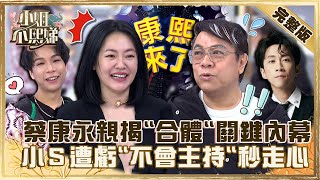 小姐不熙娣

完整版

康熙來了

蔡康永親揭"合體"關鍵內幕
小S遭虧"不會主持"秒走心